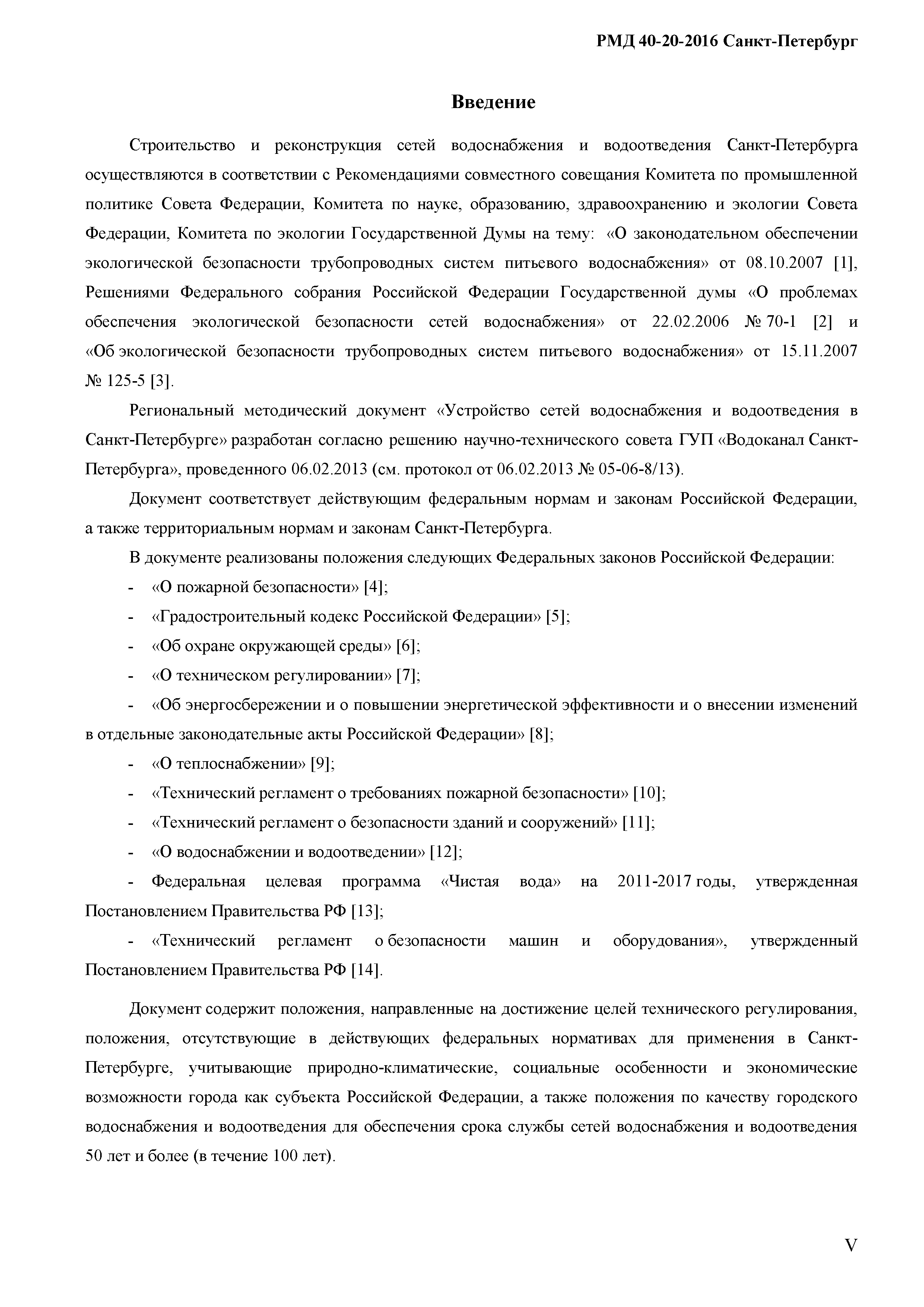 РМД 40-20-2016 Санкт-Петербург

Введение

Строительство и реконструкция сетей водоснабжения и водоотведения Санкт-Петербурга осуществляются в соответствии с Рекомендациями совместного совещания Комитета по промышленной политике Совета Федерации, Комитета по науке, образованию, здравоохранению и экологии Совета Федерации, Комитета по экологии Государственной Думы на тему: «О законодательном обеспечении экологической безопасности трубопроводных систем питьевого водоснабжения» от 08.10.2007 [1], Решениями Федерального собрания Российской Федерации Государственной думы «О проблемах обеспечения экологической безопасности сетей водоснабжения» от 22.02.2006 № 70-1 [2] и «Об экологической безопасности трубопроводных систем питьевого водоснабжения» от 15.11.2007 № 125-5 [3].

Региональный методический документ «Устройство сетей водоснабжения и водоотведения в Санкт-Петербурге» разработан согласно решению научно-технического совета ГУП «Водоканал Санкт-Петербурга», проведенного 06.02.2013 (см. протокол от 06.02.2013 № 05-06-8/13).

Документ соответствует действующим федеральным нормам и законам Российской Федерации, а также территориальным нормам и законам Санкт-Петербурга.

В документе реализованы положения следующих Федеральных законов Российской Федерации:

- «О пожарной безопасности» [4];
- «Градостроительный кодекс Российской Федерации» [5];
- «Об охране окружающей среды» [6];
- «О техническом регулировании» [7];
- «Об энергосбережении и о повышении энергетической эффективности и о внесении изменений в отдельные законодательные акты Российской Федерации» [8];
- «О теплоснабжении» [9];
- «Технический регламент о требованиях пожарной безопасности» [10];
- «Технический регламент о безопасности зданий и сооружений» [11];
- «О водоснабжении и водоотведении» [12];
- Федеральная целевая программа «Чистая вода» на 2011-2017 годы, утвержденная Постановлением Правительства РФ [13];
- «Технический регламент о безопасности машин и оборудования», утвержденный Постановлением Правительства РФ [14].

Документ содержит положения, направленные на достижение целей технического регулирования, положения, отсутствующие в действующих федеральных нормативах для применения в Санкт-Петербурге, учитывающие природно-климатические, социальные особенности и экономические возможности города как субъекта Российской Федерации, а также положения по качеству городского водоснабжения и водоотведения для обеспечения срока службы сетей водоснабжения и водоотведения 50 лет и более (в течение 100 лет).

V